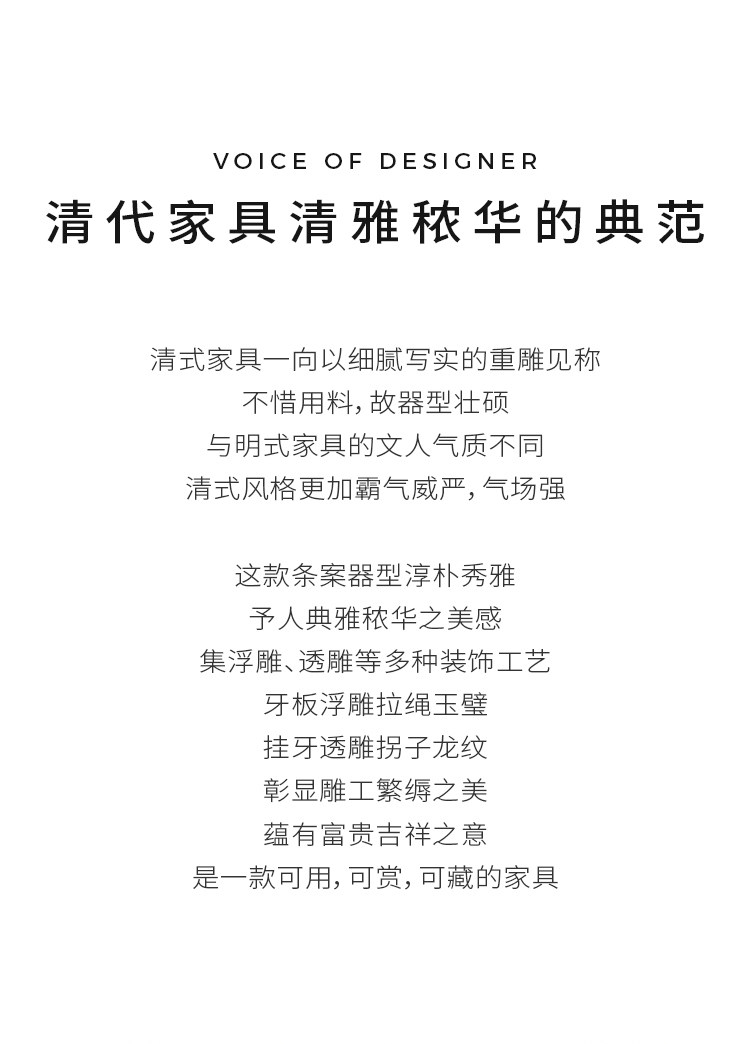 VOICE OF DESIGNER
清代家具清雅秾华的典范

清式家具一向以细腻写实的重雕见称
不惜用料,故器型壮硕
与明式家具的文人气质不同
清式风格更加霸气威严,气场强

这款条案器型淳朴秀雅
予人典雅秾华之美感
集浮雕、透雕等多种装饰工艺
牙板浮雕拉绳玉璧
挂牙透雕拐子龙纹
彰显雕工繁缛之美
蕴有富贵吉祥之意
是一款可用,可赏,可藏的家具